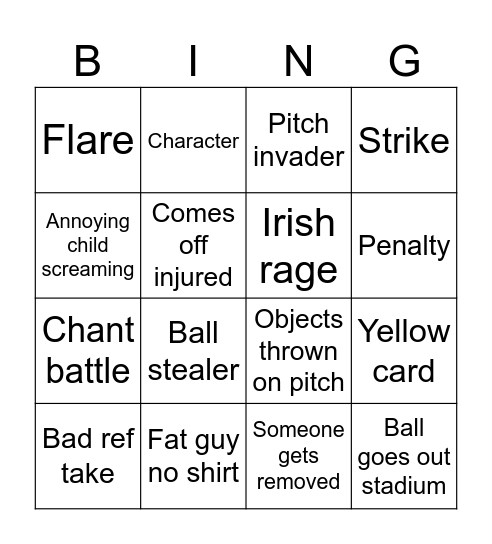 | B | I | N | G |
|---|---|---|---|
| Flare | Character | Pitch invader | Strike |
| Annoying child screaming | Comes off injured | Irish rage | Penalty |
| Chant battle | Ball stealer | Objects thrown on pitch | Yellow card |
| Bad ref take | Fat guy no shirt | Someone gets removed | Ball goes out stadium |